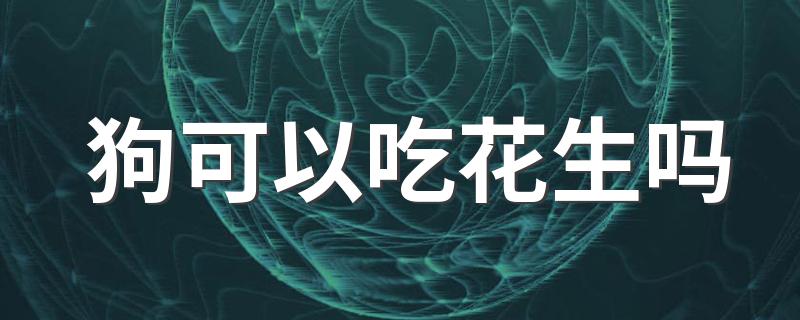 狗可以吃花生吗